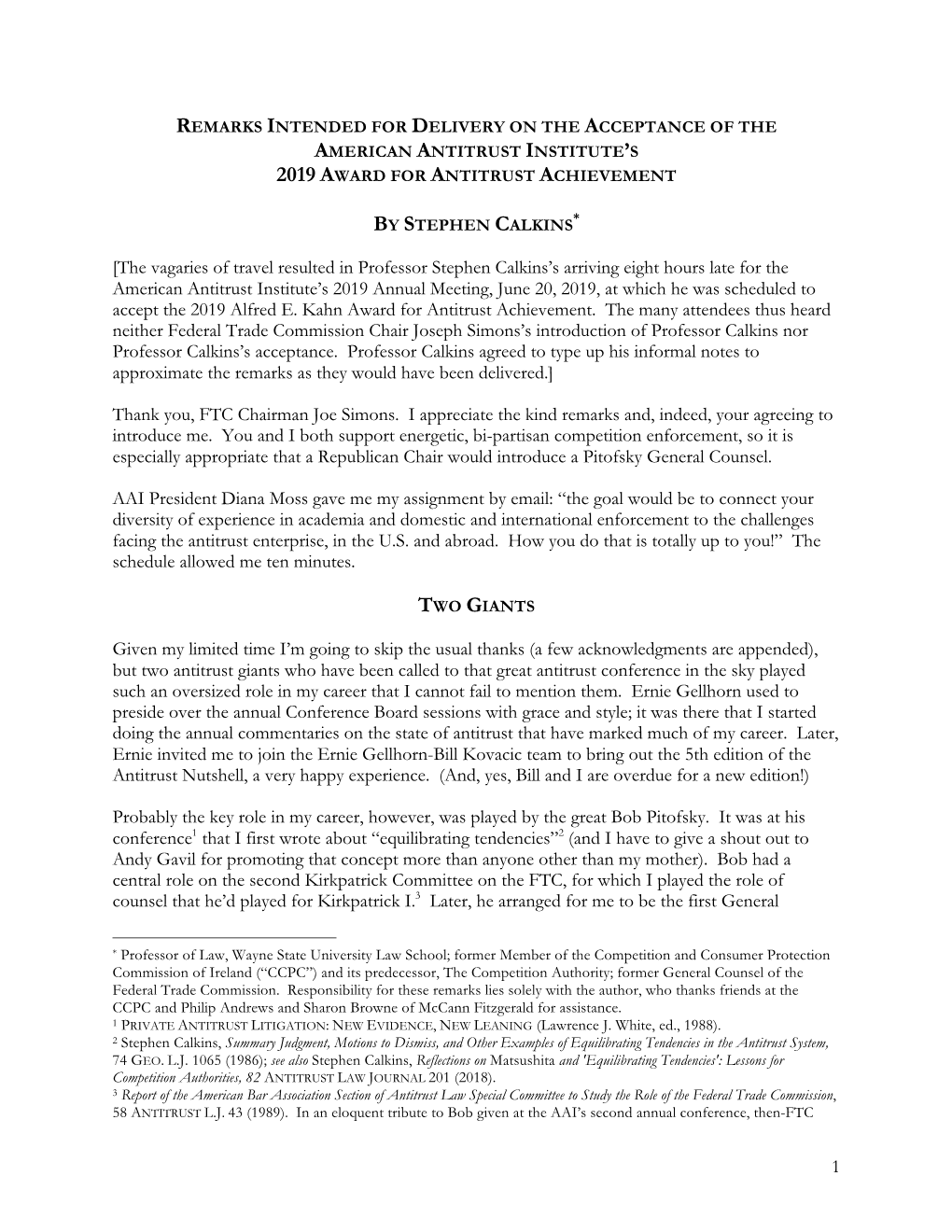 REMARKS INTENDED FOR DELIVERY ON THE ACCEPTANCE OF THE AMERICAN ANTITRUST INSTITUTE'S 2019 AWARD FOR ANTITRUST ACHIEVEMENT

BY STEPHEN CALKINS*

[The vagaries of travel resulted in Professor Stephen Calkins's arriving eight hours late for the American Antitrust Institute's 2019 Annual Meeting, June 20, 2019, at which he was scheduled to accept the 2019 Alfred E. Kahn Award for Antitrust Achievement. The many attendees thus heard neither Federal Trade Commission Chair Joseph Simons's introduction of Professor Calkins nor Professor Calkins's acceptance. Professor Calkins agreed to type up his informal notes to approximate the remarks as they would have been delivered.]

Thank you, FTC Chairman Joe Simons. I appreciate the kind remarks and, indeed, your agreeing to introduce me. You and I both support energetic, bi-partisan competition enforcement, so it is especially appropriate that a Republican Chair would introduce a Pitofsky General Counsel.

AAI President Diana Moss gave me my assignment by email: "the goal would be to connect your diversity of experience in academia and domestic and international enforcement to the challenges facing the antitrust enterprise, in the U.S. and abroad. How you do that is totally up to you!" The schedule allowed me ten minutes.

TWO GIANTS

Given my limited time I'm going to skip the usual thanks (a few acknowledgments are appended), but two antitrust giants who have been called to that great antitrust conference in the sky played such an oversized role in my career that I cannot fail to mention them. Ernie Gellhorn used to preside over the annual Conference Board sessions with grace and style; it was there that I started doing the annual commentaries on the state of antitrust that have marked much of my career. Later, Ernie invited me to join the Ernie Gellhorn-Bill Kovacic team to bring out the 5th edition of the Antitrust Nutshell, a very happy experience. (And, yes, Bill and I are overdue for a new edition!)

Probably the key role in my career, however, was played by the great Bob Pitofsky. It was at his conference$^1$ that I first wrote about "equilibrating tendencies"$^2$ (and I have to give a shout out to Andy Gavil for promoting that concept more than anyone other than my mother). Bob had a central role on the second Kirkpatrick Committee on the FTC, for which I played the role of counsel that he'd played for Kirkpatrick I.$^3$ Later, he arranged for me to be the first General

* Professor of Law, Wayne State University Law School; former Member of the Competition and Consumer Protection Commission of Ireland ("CCPC") and its predecessor, The Competition Authority; former General Counsel of the Federal Trade Commission. Responsibility for these remarks lies solely with the author, who thanks friends at the CCPC and Philip Andrews and Sharon Browne of McCann Fitzgerald for assistance.
$^1$ PRIVATE ANTITRUST LITIGATION: NEW EVIDENCE, NEW LEANING (Lawrence J. White, ed., 1988).
$^2$ Stephen Calkins, Summary Judgment, Motions to Dismiss, and Other Examples of Equilibrating Tendencies in the Antitrust System, 74 GEO. L.J. 1065 (1986); see also Stephen Calkins, Reflections on Matsushita and 'Equilibrating Tendencies': Lessons for Competition Authorities, 82 ANTITRUST LAW JOURNAL 201 (2018).
$^3$ Report of the American Bar Association Section of Antitrust Law Special Committee to Study the Role of the Federal Trade Commission, 58 ANTITRUST L.J. 43 (1989). In an eloquent tribute to Bob given at the AAI's second annual conference, then-FTC

1